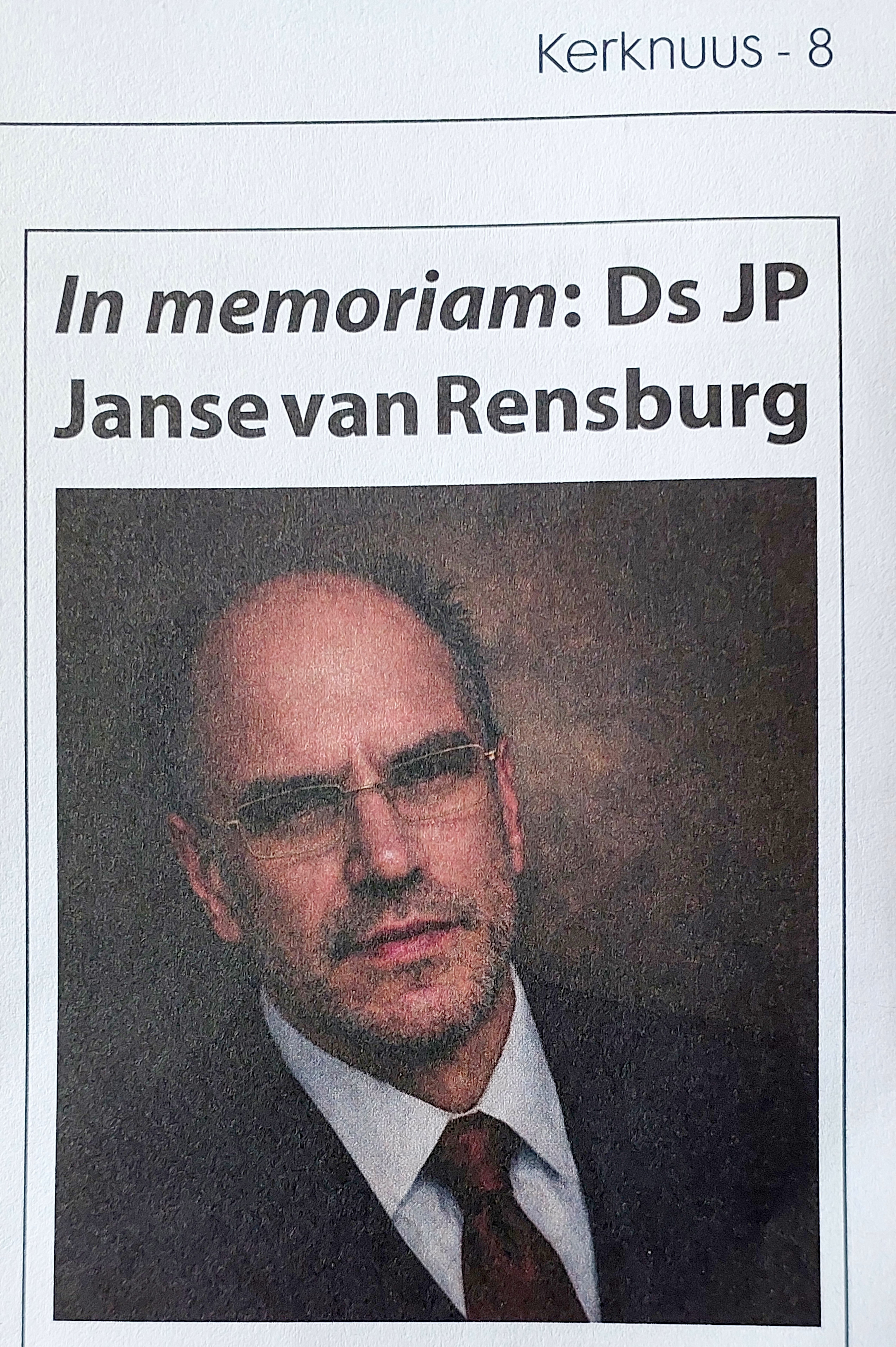 Kerknuus - 8

In memoriam: Ds JP Janse van Rensburg